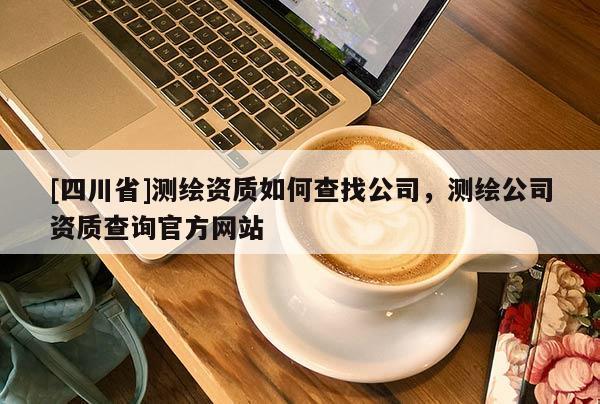 [四川省]测绘资质如何查找公司，测绘公司资质查询官方网站